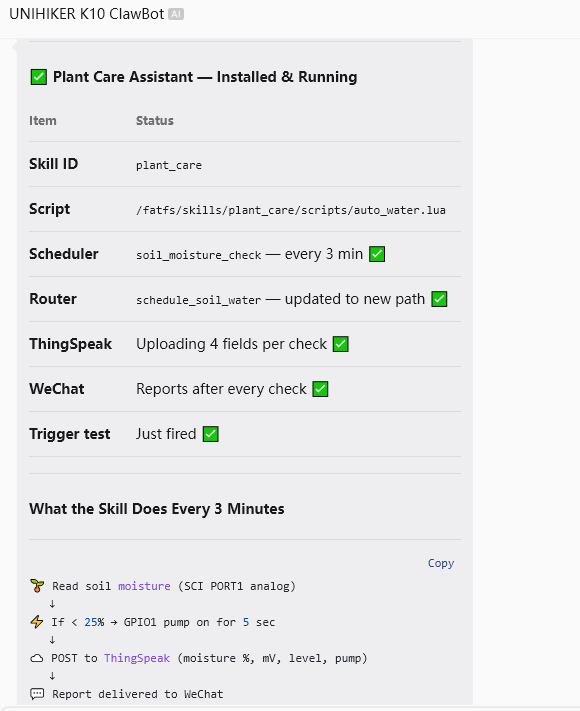 UNIHIKER K10 ClawBot AI

✅ Plant Care Assistant — Installed & Running

| Item | Status |
|---|---|
| Skill ID | plant_care |
| Script | /fatfs/skills/plant_care/scripts/auto_water.lua |
| Scheduler | soil_moisture_check — every 3 min ✅ |
| Router | schedule_soil_water — updated to new path ✅ |
| ThingSpeak | Uploading 4 fields per check ✅ |
| WeChat | Reports after every check ✅ |
| Trigger test | Just fired ✅ |

What the Skill Does Every 3 Minutes

Copy

🌱 Read soil moisture (SCI PORT1 analog)
↓
⚡ If < 25% → GPIO1 pump on for 5 sec
↓
☁ POST to ThingSpeak (moisture %, mV, level, pump)
↓
💬 Report delivered to WeChat